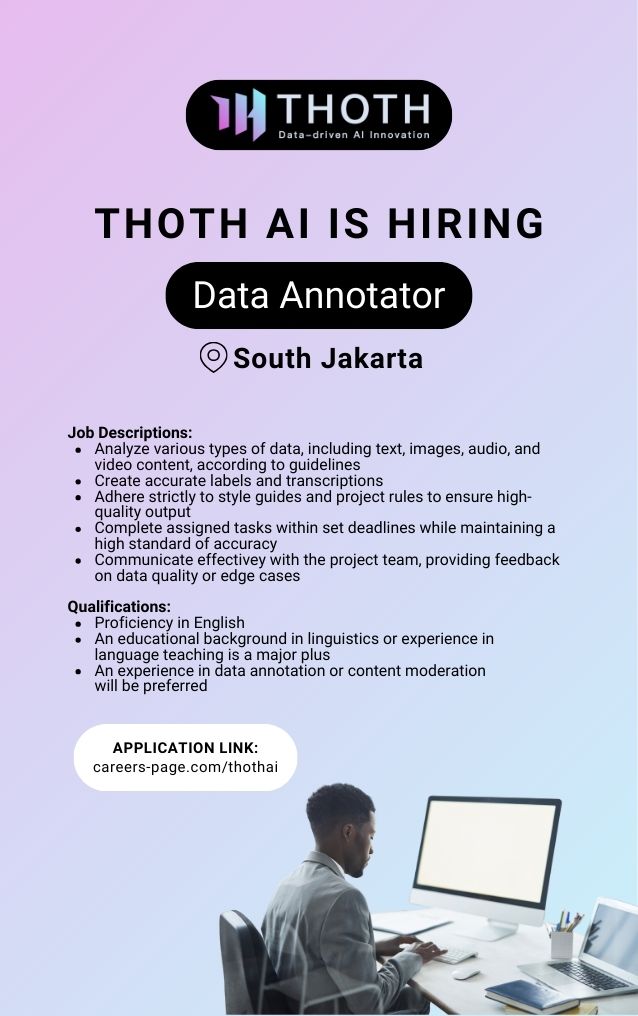 THOTH
Data-driven AI Innovation

THOTH AI IS HIRING

Data Annotator

South Jakarta

Job Descriptions:
- Analyze various types of data, including text, images, audio, and video content, according to guidelines
- Create accurate labels and transcriptions
- Adhere strictly to style guides and project rules to ensure high-quality output
- Complete assigned tasks within set deadlines while maintaining a high standard of accuracy
- Communicate effectivey with the project team, providing feedback on data quality or edge cases

Qualifications:
- Proficiency in English
- An educational background in linguistics or experience in language teaching is a major plus
- An experience in data annotation or content moderation will be preferred

APPLICATION LINK:
careers-page.com/thothai